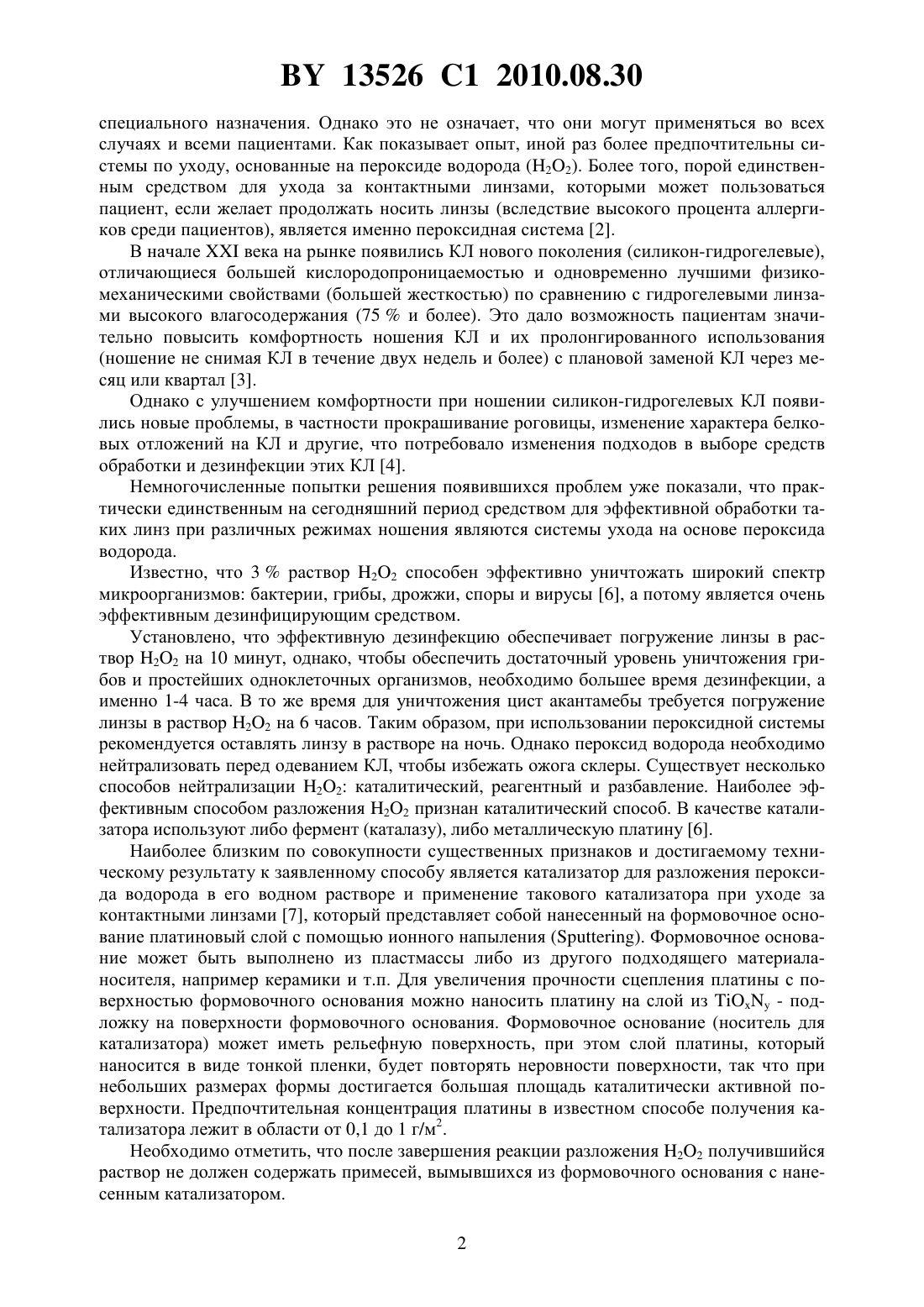 BY 13526 C1 2010.08.30

специального назначения. Однако это не означает, что они могут применяться во всех случаях и всеми пациентами. Как показывает опыт, иной раз более предпочтительны системы по уходу, основанные на пероксиде водорода ($H_2O_2$). Более того, порой единственным средством для ухода за контактными линзами, которыми может пользоваться пациент, если желает продолжать носить линзы (вследствие высокого процента аллергиков среди пациентов), является именно пероксидная система [2].

В начале XXI века на рынке появились КЛ нового поколения (силикон-гидрогелевые), отличающиеся большей кислородопроницаемостью и одновременно лучшими физико-механическими свойствами (большей жесткостью) по сравнению с гидрогелевыми линзами высокого влагосодержания (75 % и более). Это дало возможность пациентам значительно повысить комфортность ношения КЛ и их пролонгированного использования (ношение не снимая КЛ в течение двух недель и более) с плановой заменой КЛ через месяц или квартал [3].

Однако с улучшением комфортности при ношении силикон-гидрогелевых КЛ появились новые проблемы, в частности прокрашивание роговицы, изменение характера белковых отложений на КЛ и другие, что потребовало изменения подходов в выборе средств обработки и дезинфекции этих КЛ [4].

Немногочисленные попытки решения появившихся проблем уже показали, что практически единственным на сегодняшний период средством для эффективной обработки таких линз при различных режимах ношения являются системы ухода на основе пероксида водорода.

Известно, что 3 % раствор $H_2O_2$ способен эффективно уничтожать широкий спектр микроорганизмов: бактерии, грибы, дрожжи, споры и вирусы [6], а потому является очень эффективным дезинфицирующим средством.

Установлено, что эффективную дезинфекцию обеспечивает погружение линзы в раствор $H_2O_2$ на 10 минут, однако, чтобы обеспечить достаточный уровень уничтожения грибов и простейших одноклеточных организмов, необходимо большее время дезинфекции, а именно 1-4 часа. В то же время для уничтожения цист акантамебы требуется погружение линзы в раствор $H_2O_2$ на 6 часов. Таким образом, при использовании пероксидной системы рекомендуется оставлять линзу в растворе на ночь. Однако пероксид водорода необходимо нейтрализовать перед одеванием КЛ, чтобы избежать ожога склеры. Существует несколько способов нейтрализации $H_2O_2$: каталитический, реагентный и разбавление. Наиболее эффективным способом разложения $H_2O_2$ признан каталитический способ. В качестве катализатора используют либо фермент (каталазу), либо металлическую платину [6].

Наиболее близким по совокупности существенных признаков и достигаемому техническому результату к заявленному способу является катализатор для разложения пероксида водорода в его водном растворе и применение такового катализатора при уходе за контактными линзами [7], который представляет собой нанесенный на формовочное основание платиновый слой с помощью ионного напыления (Sputtering). Формовочное основание может быть выполнено из пластмассы либо из другого подходящего материала-носителя, например керамики и т.п. Для увеличения прочности сцепления платины с поверхностью формовочного основания можно наносить платину на слой из $TiO_xN_y$ - подложку на поверхности формовочного основания. Формовочное основание (носитель для катализатора) может иметь рельефную поверхность, при этом слой платины, который наносится в виде тонкой пленки, будет повторять неровности поверхности, так что при небольших размерах формы достигается большая площадь каталитически активной поверхности. Предпочтительная концентрация платины в известном способе получения катализатора лежит в области от 0,1 до 1 г/м$^2$.

Необходимо отметить, что после завершения реакции разложения $H_2O_2$ получившийся раствор не должен содержать примесей, вымывшихся из формовочного основания с нанесенным катализатором.

2